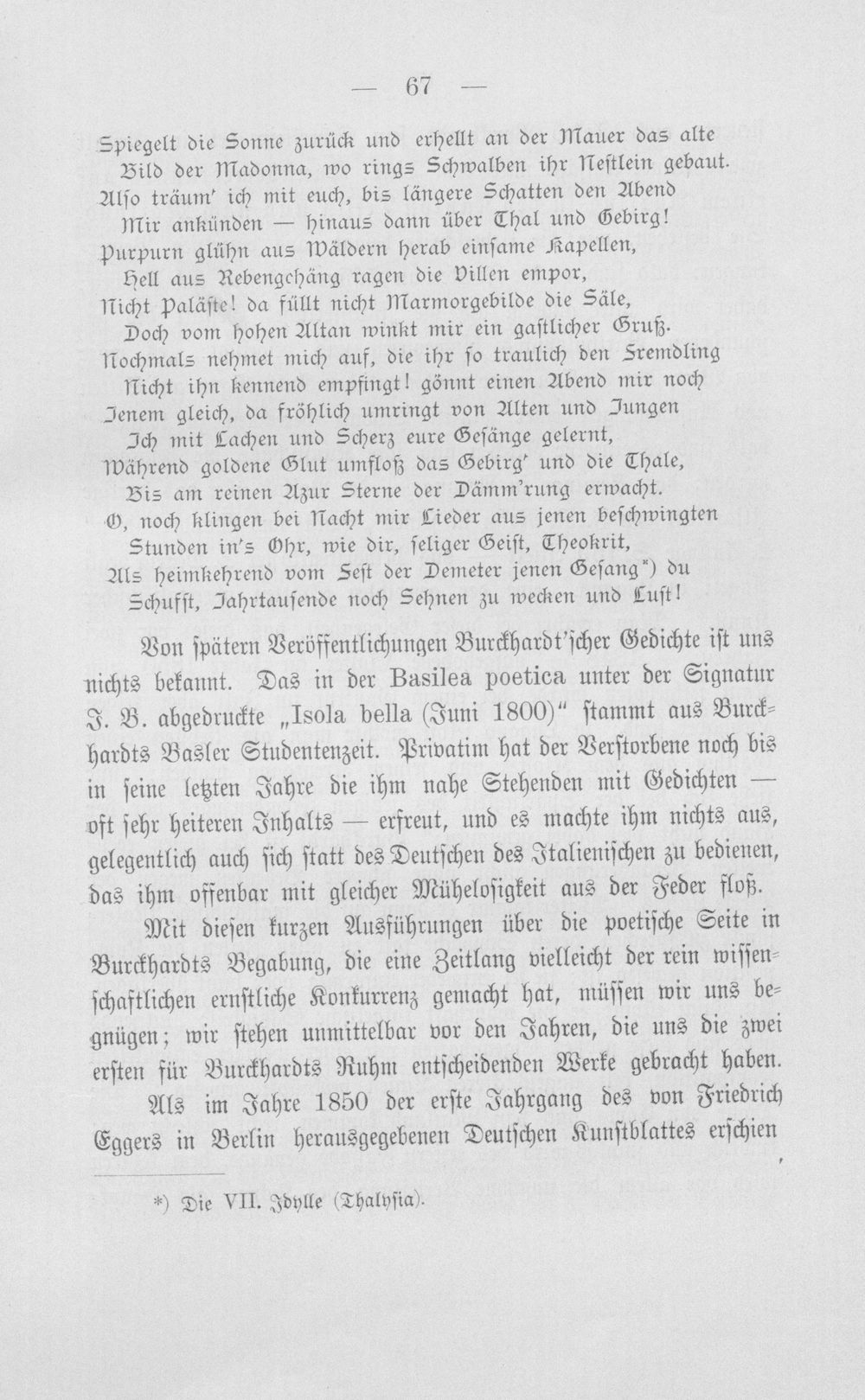 — 67 —

Spiegelt die Sonne zurück und erhellt an der Mauer das alte
Bild der Madonna, wo rings Schwalben ihr Nestlein gebaut.
Also träum' ich mit euch, bis längere Schatten den Abend
Mir ankünden — hinaus dann über Thal und Gebirg!
Purpurn glühn aus Wäldern herab einsame Kapellen,
Hell aus Rebengehäng ragen die Villen empor,
Nicht Paläste! da füllt nicht Marmorgebilde die Säle,
Doch vom hohen Altan winkt mir ein gastlicher Gruß.
Nochmals nehmet mich auf, die ihr so traulich den Fremdling
Nicht ihn kennend empfingt! gönnt einen Abend mir noch
Jenem gleich, da fröhlich umringt von Alten und Jungen
Ich mit Lachen und Scherz eure Gesänge gelernt,
Während goldene Glut umfloß das Gebirg' und die Thale,
Bis am reinen Azur Sterne der Dämm'rung erwacht.
O, noch klingen bei Nacht mir Lieder aus jenen beschwingten
Stunden in's Ohr, wie dir, seliger Geist, Theokrit,
Als heimkehrend vom Fest der Demeter jenen Gesang*) du
Schufst, Jahrtausende noch Sehnen zu wecken und Lust!

Von spätern Veröffentlichungen Burckhardt'scher Gedichte ist uns nichts bekannt. Das in der Basilea poetica unter der Signatur J. B. abgedruckte „Isola bella (Juni 1800)" stammt aus Burckhardts Basler Studentenzeit. Privatim hat der Verstorbene noch bis in seine letzten Jahre die ihm nahe Stehenden mit Gedichten — oft sehr heiteren Inhalts — erfreut, und es machte ihm nichts aus, gelegentlich auch sich statt des Deutschen des Italienischen zu bedienen, das ihm offenbar mit gleicher Mühelosigkeit aus der Feder floß.

Mit diesen kurzen Ausführungen über die poetische Seite in Burckhardts Begabung, die eine Zeitlang vielleicht der rein wissenschaftlichen ernstliche Konkurrenz gemacht hat, müssen wir uns begnügen; wir stehen unmittelbar vor den Jahren, die uns die zwei ersten für Burckhardts Ruhm entscheidenden Werke gebracht haben.

Als im Jahre 1850 der erste Jahrgang des von Friedrich Eggers in Berlin herausgegebenen Deutschen Kunstblattes erschien

*) Die VII. Idylle (Thalysia).